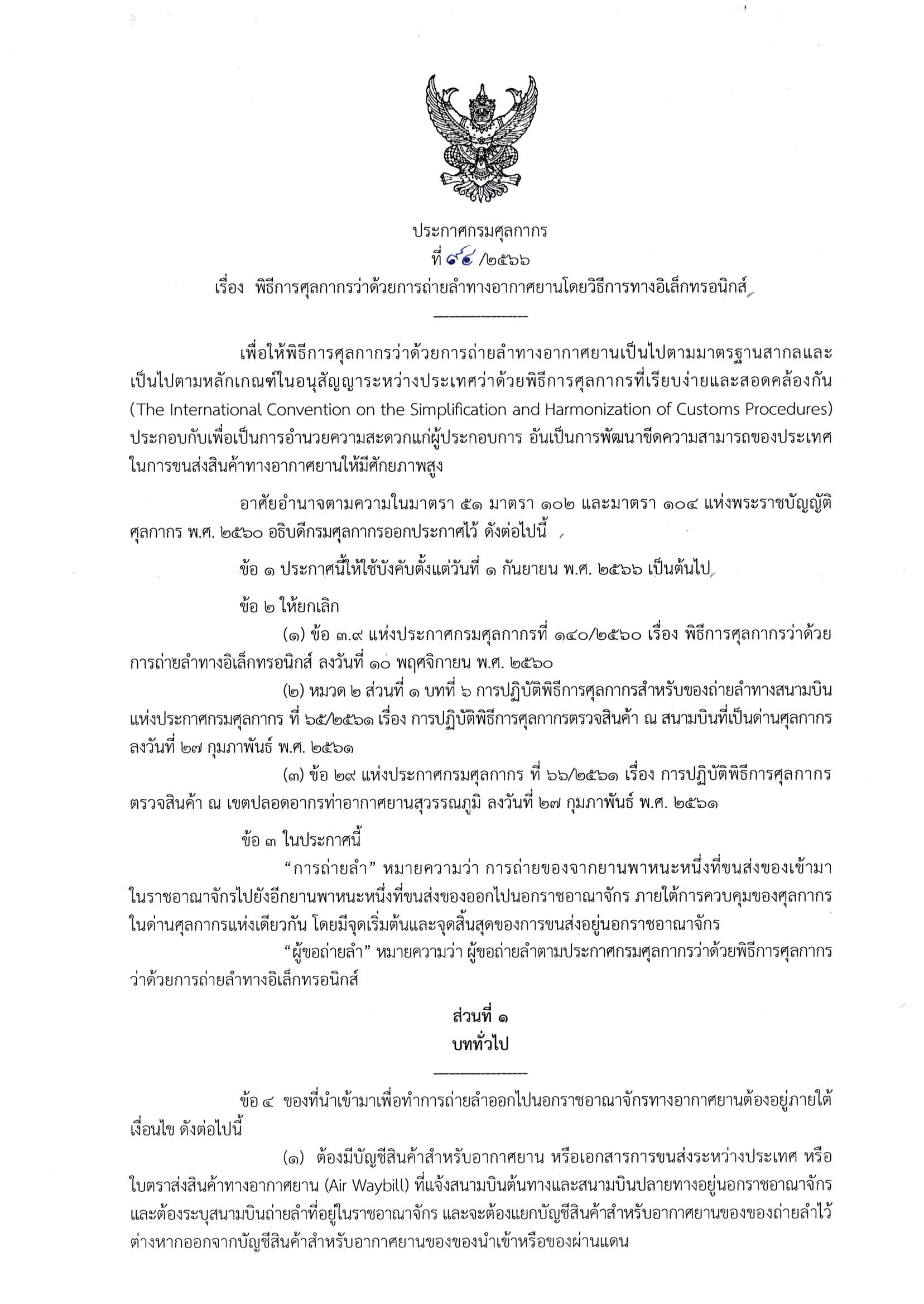 ประกาศกรมศุลกากร
ที่ ๙๔ /๒๕๖๖
เรื่อง พิธีการศุลกากรว่าด้วยการถ่ายลำทางอากาศยานโดยวิธีการทางอิเล็กทรอนิกส์

เพื่อให้พิธีการศุลกากรว่าด้วยการถ่ายลำทางอากาศยานเป็นไปตามมาตรฐานสากลและเป็นไปตามหลักเกณฑ์ในอนุสัญญาระหว่างประเทศว่าด้วยพิธีการศุลกากรที่เรียบง่ายและสอดคล้องกัน (The International Convention on the Simplification and Harmonization of Customs Procedures) ประกอบกับเพื่อเป็นการอำนวยความสะดวกแก่ผู้ประกอบการ อันเป็นการพัฒนาขีดความสามารถของประเทศในการขนส่งสินค้าทางอากาศยานให้มีศักยภาพสูง

อาศัยอำนาจตามความในมาตรา ๕๑ มาตรา ๑๐๒ และมาตรา ๑๐๔ แห่งพระราชบัญญัติศุลกากร พ.ศ. ๒๕๖๐ อธิบดีกรมศุลกากรออกประกาศไว้ ดังต่อไปนี้

ข้อ ๑ ประกาศนี้ให้ใช้บังคับตั้งแต่วันที่ ๑ กันยายน พ.ศ. ๒๕๖๖ เป็นต้นไป

ข้อ ๒ ให้ยกเลิก

(๑) ข้อ ๓.๙ แห่งประกาศกรมศุลกากรที่ ๑๔๐/๒๕๖๐ เรื่อง พิธีการศุลกากรว่าด้วยการถ่ายลำทางอิเล็กทรอนิกส์ ลงวันที่ ๑๐ พฤศจิกายน พ.ศ. ๒๕๖๐

(๒) หมวด ๒ ส่วนที่ ๑ บทที่ ๖ การปฏิบัติพิธีการศุลกากรสำหรับของถ่ายลำทางสนามบิน แห่งประกาศกรมศุลกากร ที่ ๖๕/๒๕๖๑ เรื่อง การปฏิบัติพิธีการศุลกากรตรวจสินค้า ณ สนามบินที่เป็นด่านศุลกากร ลงวันที่ ๒๗ กุมภาพันธ์ พ.ศ. ๒๕๖๑

(๓) ข้อ ๒๙ แห่งประกาศกรมศุลกากร ที่ ๖๖/๒๕๖๑ เรื่อง การปฏิบัติพิธีการศุลกากรตรวจสินค้า ณ เขตปลอดอากรท่าอากาศยานสุวรรณภูมิ ลงวันที่ ๒๗ กุมภาพันธ์ พ.ศ. ๒๕๖๑

ข้อ ๓ ในประกาศนี้

"การถ่ายลำ" หมายความว่า การถ่ายของจากยานพาหนะหนึ่งที่ขนส่งของเข้ามาในราชอาณาจักรไปยังอีกยานพาหนะหนึ่งที่ขนส่งของออกไปนอกราชอาณาจักร ภายใต้การควบคุมของศุลกากรในด่านศุลกากรแห่งเดียวกัน โดยมีจุดเริ่มต้นและจุดสิ้นสุดของการขนส่งอยู่นอกราชอาณาจักร

"ผู้ขอถ่ายลำ" หมายความว่า ผู้ขอถ่ายลำตามประกาศกรมศุลกากรว่าด้วยพิธีการศุลกากรว่าด้วยการถ่ายลำทางอิเล็กทรอนิกส์

ส่วนที่ ๑
บททั่วไป

ข้อ ๔ ของที่นำเข้ามาเพื่อทำการถ่ายลำออกไปนอกราชอาณาจักรทางอากาศยานต้องอยู่ภายใต้เงื่อนไข ดังต่อไปนี้

(๑) ต้องมีบัญชีสินค้าสำหรับอากาศยาน หรือเอกสารการขนส่งระหว่างประเทศ หรือใบตราส่งสินค้าทางอากาศยาน (Air Waybill) ที่แจ้งสนามบินต้นทางและสนามบินปลายทางอยู่นอกราชอาณาจักร และต้องระบุสนามบินถ่ายลำที่อยู่ในราชอาณาจักร และจะต้องแยกบัญชีสินค้าสำหรับอากาศยานของของถ่ายลำไว้ต่างหากออกจากบัญชีสินค้าสำหรับอากาศยานของของนำเข้าหรือของผ่านแดน